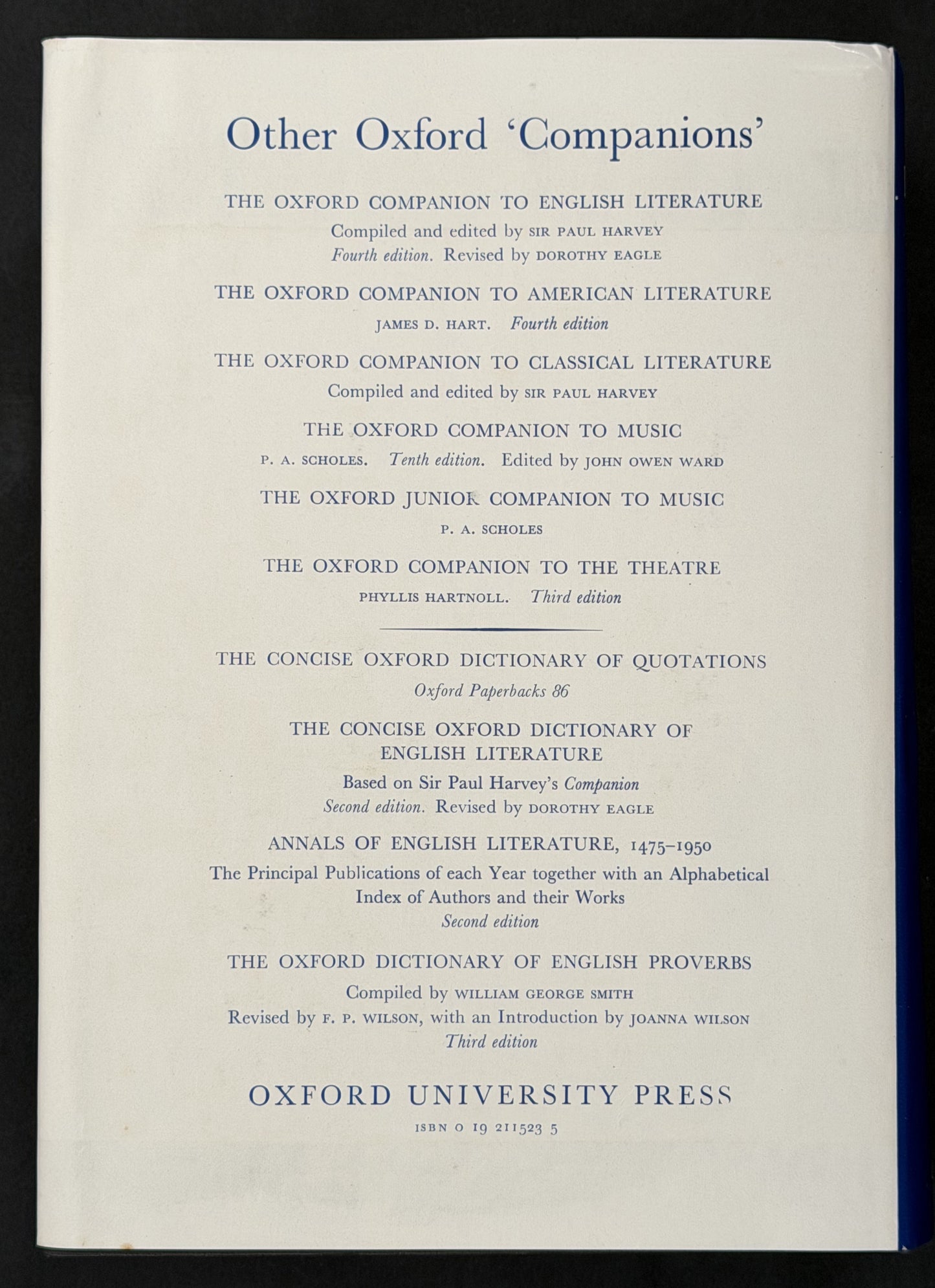 Other Oxford 'Companions'

THE OXFORD COMPANION TO ENGLISH LITERATURE
Compiled and edited by SIR PAUL HARVEY
Fourth edition. Revised by DOROTHY EAGLE

THE OXFORD COMPANION TO AMERICAN LITERATURE
JAMES D. HART. Fourth edition

THE OXFORD COMPANION TO CLASSICAL LITERATURE
Compiled and edited by SIR PAUL HARVEY

THE OXFORD COMPANION TO MUSIC
P. A. SCHOLES. Tenth edition. Edited by JOHN OWEN WARD

THE OXFORD JUNIOR COMPANION TO MUSIC
P. A. SCHOLES

THE OXFORD COMPANION TO THE THEATRE
PHYLLIS HARTNOLL. Third edition

THE CONCISE OXFORD DICTIONARY OF QUOTATIONS
Oxford Paperbacks 86

THE CONCISE OXFORD DICTIONARY OF ENGLISH LITERATURE
Based on Sir Paul Harvey's Companion
Second edition. Revised by DOROTHY EAGLE

ANNALS OF ENGLISH LITERATURE, 1475–1950
The Principal Publications of each Year together with an Alphabetical Index of Authors and their Works
Second edition

THE OXFORD DICTIONARY OF ENGLISH PROVERBS
Compiled by WILLIAM GEORGE SMITH
Revised by F. P. WILSON, with an Introduction by JOANNA WILSON
Third edition

OXFORD UNIVERSITY PRESS
ISBN 0 19 211523 5